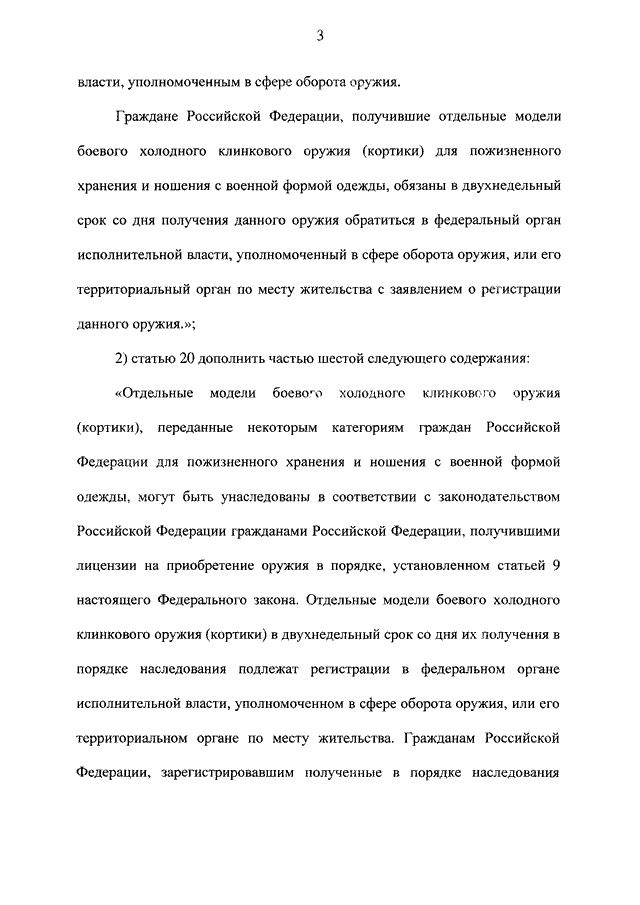 3

власти, уполномоченным в сфере оборота оружия.

Граждане Российской Федерации, получившие отдельные модели боевого холодного клинкового оружия (кортики) для пожизненного хранения и ношения с военной формой одежды, обязаны в двухнедельный срок со дня получения данного оружия обратиться в федеральный орган исполнительной власти, уполномоченный в сфере оборота оружия, или его территориальный орган по месту жительства с заявлением о регистрации данного оружия.»;

2) статью 20 дополнить частью шестой следующего содержания:

«Отдельные модели боевого холодного клинкового оружия (кортики), переданные некоторым категориям граждан Российской Федерации для пожизненного хранения и ношения с военной формой одежды, могут быть унаследованы в соответствии с законодательством Российской Федерации гражданами Российской Федерации, получившими лицензии на приобретение оружия в порядке, установленном статьей 9 настоящего Федерального закона. Отдельные модели боевого холодного клинкового оружия (кортики) в двухнедельный срок со дня их получения в порядке наследования подлежат регистрации в федеральном органе исполнительной власти, уполномоченном в сфере оборота оружия, или его территориальном органе по месту жительства. Гражданам Российской Федерации, зарегистрировавшим полученные в порядке наследования